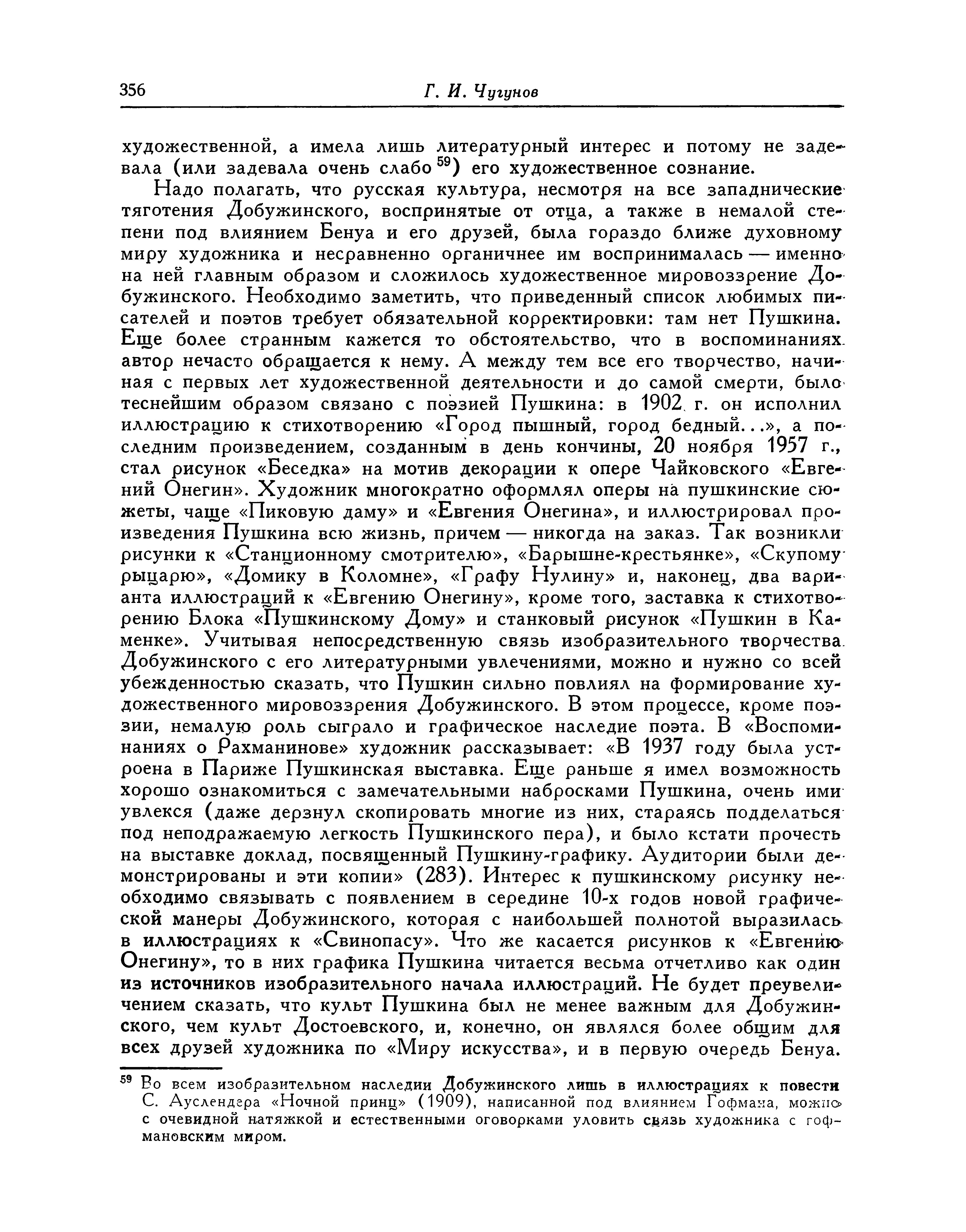 356 Г. И. Чугунов

художественной, а имела лишь литературный интерес и потому не задевала (или задевала очень слабо $^{59}$) его художественное сознание.

Надо полагать, что русская культура, несмотря на все западнические тяготения Добужинского, воспринятые от отца, а также в немалой степени под влиянием Бенуа и его друзей, была гораздо ближе духовному миру художника и несравненно органичнее им воспринималась — именно на ней главным образом и сложилось художественное мировоззрение Добужинского. Необходимо заметить, что приведенный список любимых писателей и поэтов требует обязательной корректировки: там нет Пушкина. Еще более странным кажется то обстоятельство, что в воспоминаниях автор нечасто обращается к нему. А между тем все его творчество, начиная с первых лет художественной деятельности и до самой смерти, было теснейшим образом связано с поэзией Пушкина: в 1902 г. он исполнил иллюстрацию к стихотворению «Город пышный, город бедный...», а последним произведением, созданным в день кончины, 20 ноября 1957 г., стал рисунок «Беседка» на мотив декорации к опере Чайковского «Евгений Онегин». Художник многократно оформлял оперы на пушкинские сюжеты, чаще «Пиковую даму» и «Евгения Онегина», и иллюстрировал произведения Пушкина всю жизнь, причем — никогда на заказ. Так возникли рисунки к «Станционному смотрителю», «Барышне-крестьянке», «Скупому рыцарю», «Домику в Коломне», «Графу Нулину» и, наконец, два варианта иллюстраций к «Евгению Онегину», кроме того, заставка к стихотворению Блока «Пушкинскому Дому» и станковый рисунок «Пушкин в Каменке». Учитывая непосредственную связь изобразительного творчества Добужинского с его литературными увлечениями, можно и нужно со всей убежденностью сказать, что Пушкин сильно повлиял на формирование художественного мировоззрения Добужинского. В этом процессе, кроме поэзии, немалую роль сыграло и графическое наследие поэта. В «Воспоминаниях о Рахманинове» художник рассказывает: «В 1937 году была устроена в Париже Пушкинская выставка. Еще раньше я имел возможность хорошо ознакомиться с замечательными набросками Пушкина, очень ими увлекся (даже дерзнул скопировать многие из них, стараясь подделаться под неподражаемую легкость Пушкинского пера), и было кстати прочесть на выставке доклад, посвященный Пушкину-графику. Аудитории были демонстрированы и эти копии» (283). Интерес к пушкинскому рисунку необходимо связывать с появлением в середине 10-х годов новой графической манеры Добужинского, которая с наибольшей полнотой выразилась в иллюстрациях к «Свинопасу». Что же касается рисунков к «Евгению Онегину», то в них графика Пушкина читается весьма отчетливо как один из источников изобразительного начала иллюстраций. Не будет преувеличением сказать, что культ Пушкина был не менее важным для Добужинского, чем культ Достоевского, и, конечно, он являлся более общим для всех друзей художника по «Миру искусства», и в первую очередь Бенуа.

$^{59}$ Во всем изобразительном наследии Добужинского лишь в иллюстрациях к повести С. Ауслендера «Ночной принц» (1909), написанной под влиянием Гофмана, можно с очевидной натяжкой и естественными оговорками уловить связь художника с гофмановским миром.